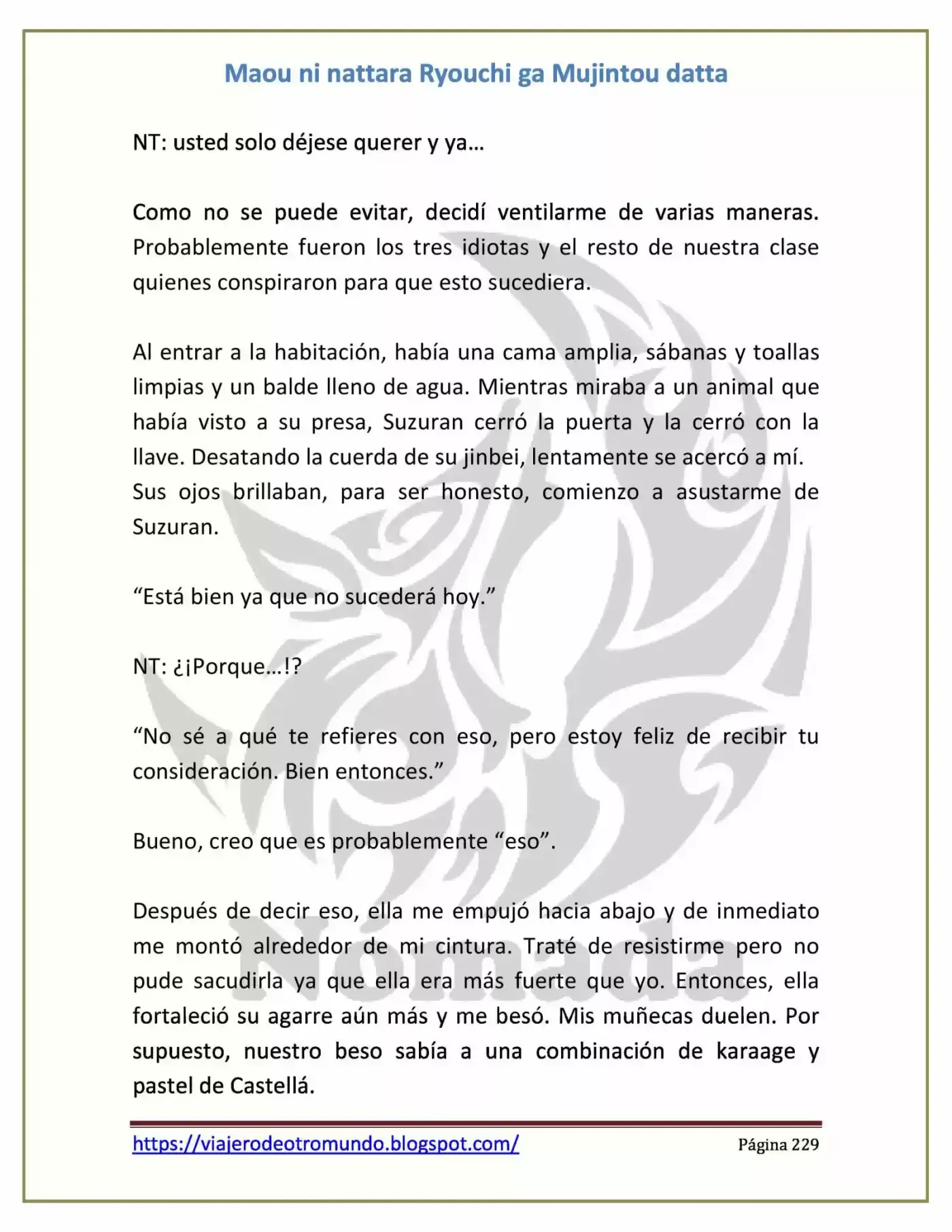 Maou ni nattara Ryouchi ga Mujintou datta

NT: usted solo déjese querer y ya…

Como no se puede evitar, decidí ventilarme de varias maneras. Probablemente fueron los tres idiotas y el resto de nuestra clase quienes conspiraron para que esto sucediera.

Al entrar a la habitación, había una cama amplia, sábanas y toallas limpias y un balde lleno de agua. Mientras miraba a un animal que había visto a su presa, Suzuran cerró la puerta y la cerró con la llave. Desatando la cuerda de su jinbei, lentamente se acercó a mí.
Sus ojos brillaban, para ser honesto, comienzo a asustarme de Suzuran.

"Está bien ya que no sucederá hoy."

NT: ¿¡Porque…!?

"No sé a qué te refieres con eso, pero estoy feliz de recibir tu consideración. Bien entonces."

Bueno, creo que es probablemente "eso".

Después de decir eso, ella me empujó hacia abajo y de inmediato me montó alrededor de mi cintura. Traté de resistirme pero no pude sacudirla ya que ella era más fuerte que yo. Entonces, ella fortaleció su agarre aún más y me besó. Mis muñecas duelen. Por supuesto, nuestro beso sabía a una combinación de karaage y pastel de Castellá.

https://viajerodeotromundo.blogspot.com/ Página 229

Nómada